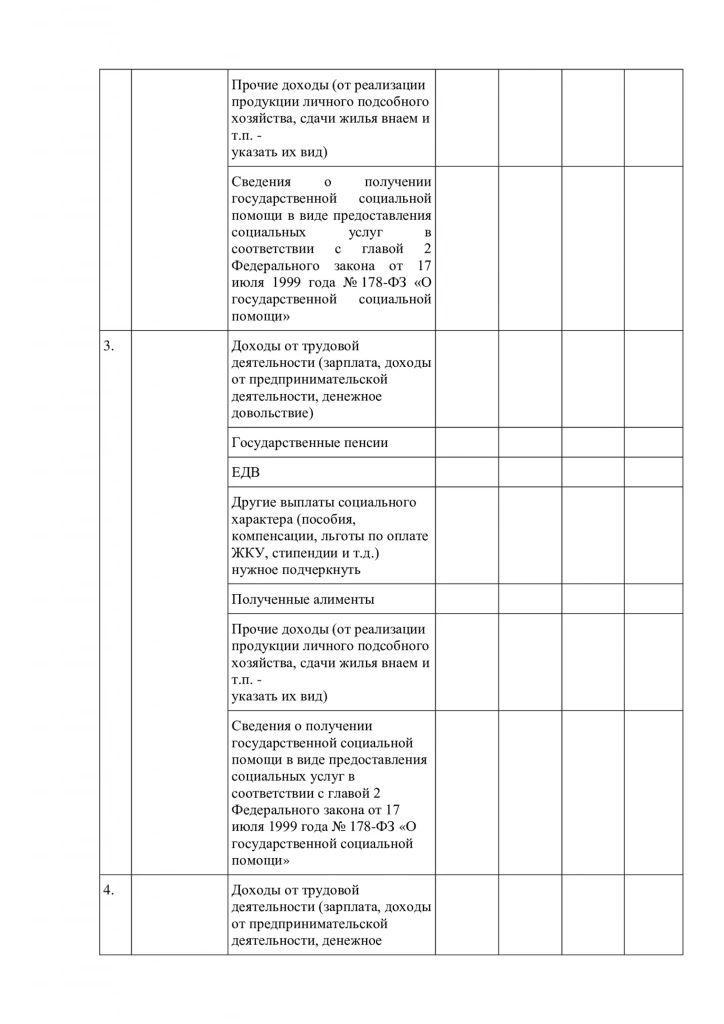 | | | | | | | |
|---|---|---|---|---|---|---|
| | | Прочие доходы (от реализации продукции личного подсобного хозяйства, сдачи жилья внаем и т.п. - указать их вид) | | | | |
| | | Сведения о получении государственной социальной помощи в виде предоставления социальных услуг в соответствии с главой 2 Федерального закона от 17 июля 1999 года № 178-ФЗ «О государственной социальной помощи» | | | | |
| 3. | | Доходы от трудовой деятельности (зарплата, доходы от предпринимательской деятельности, денежное довольствие) | | | | |
| | | Государственные пенсии | | | | |
| | | ЕДВ | | | | |
| | | Другие выплаты социального характера (пособия, компенсации, льготы по оплате ЖКУ, стипендии и т.д.) нужное подчеркнуть | | | | |
| | | Полученные алименты | | | | |
| | | Прочие доходы (от реализации продукции личного подсобного хозяйства, сдачи жилья внаем и т.п. - указать их вид) | | | | |
| | | Сведения о получении государственной социальной помощи в виде предоставления социальных услуг в соответствии с главой 2 Федерального закона от 17 июля 1999 года № 178-ФЗ «О государственной социальной помощи» | | | | |
| 4. | | Доходы от трудовой деятельности (зарплата, доходы от предпринимательской деятельности, денежное | | | | |